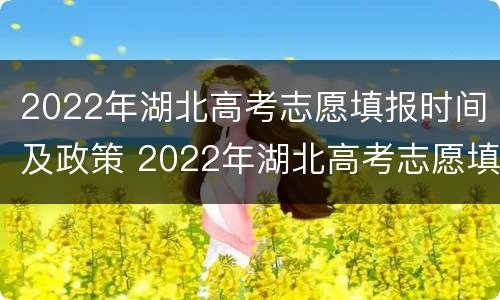 2022年湖北高考志愿填报时间及政策 2022年湖北高考志愿填